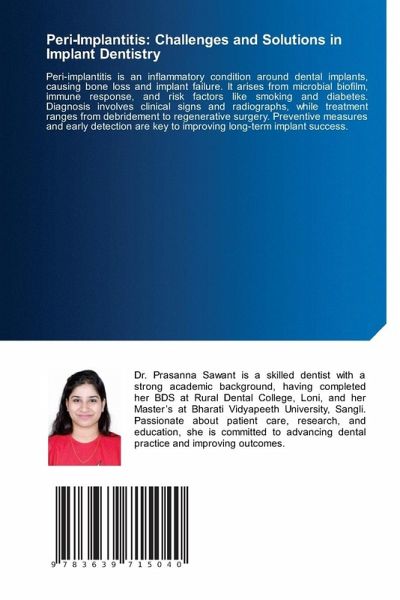 Peri-Implantitis: Challenges and Solutions in Implant Dentistry

Peri-implantitis is an inflammatory condition around dental implants, causing bone loss and implant failure. It arises from microbial biofilm, immune response, and risk factors like smoking and diabetes. Diagnosis involves clinical signs and radiographs, while treatment ranges from debridement to regenerative surgery. Preventive measures and early detection are key to improving long-term implant success.

Dr. Prasanna Sawant is a skilled dentist with a strong academic background, having completed her BDS at Rural Dental College, Loni, and her Master's at Bharati Vidyapeeth University, Sangli. Passionate about patient care, research, and education, she is committed to advancing dental practice and improving outcomes.

9 783639 715040